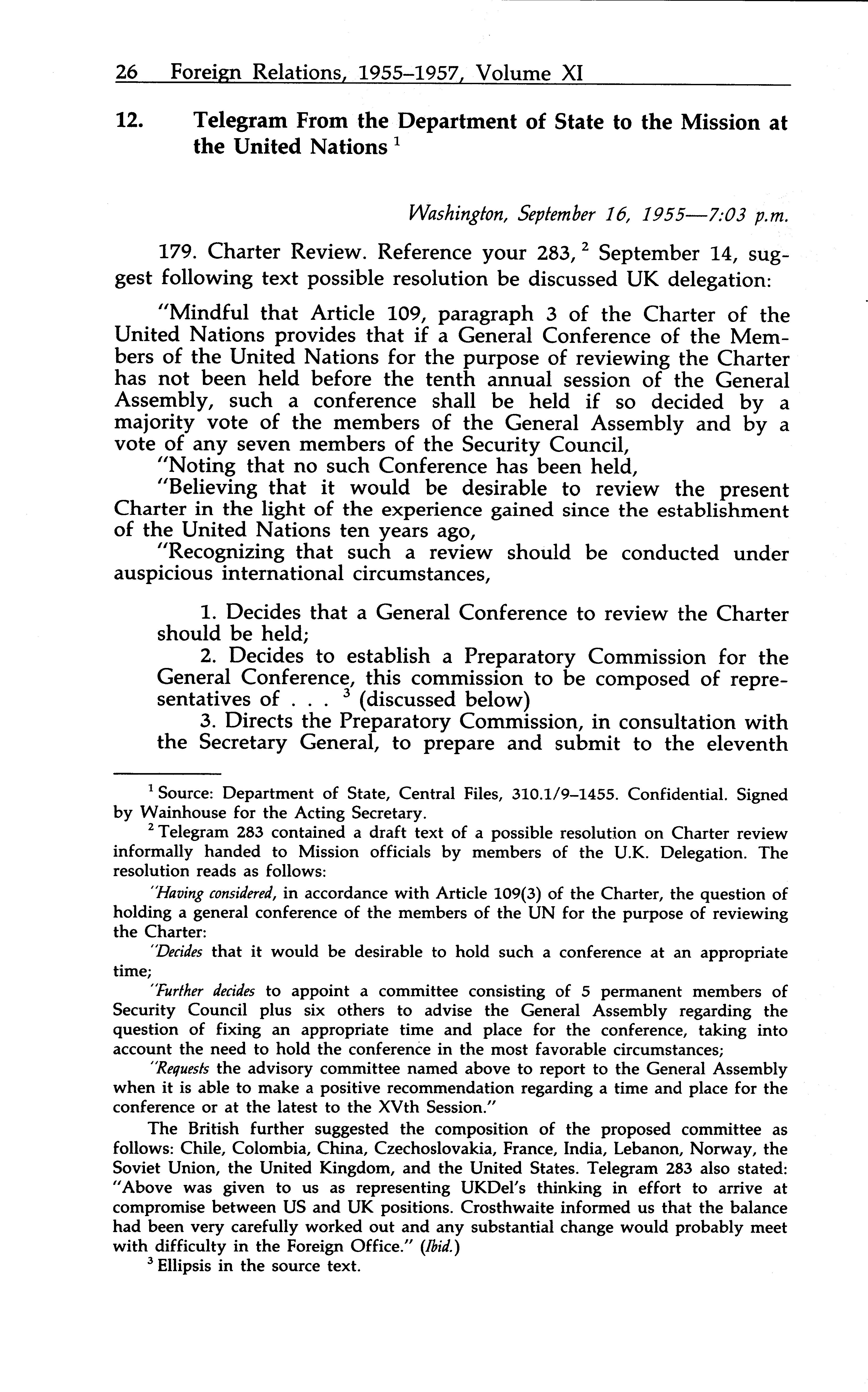 26 Foreign Relations, 1955–1957, Volume XI

12. Telegram From the Department of State to the Mission at the United Nations $^1$

Washington, September 16, 1955—7:03 p.m.

179. Charter Review. Reference your 283, $^2$ September 14, suggest following text possible resolution be discussed UK delegation:

"Mindful that Article 109, paragraph 3 of the Charter of the United Nations provides that if a General Conference of the Members of the United Nations for the purpose of reviewing the Charter has not been held before the tenth annual session of the General Assembly, such a conference shall be held if so decided by a majority vote of the members of the General Assembly and by a vote of any seven members of the Security Council,

"Noting that no such Conference has been held,

"Believing that it would be desirable to review the present Charter in the light of the experience gained since the establishment of the United Nations ten years ago,

"Recognizing that such a review should be conducted under auspicious international circumstances,

1. Decides that a General Conference to review the Charter should be held;

2. Decides to establish a Preparatory Commission for the General Conference, this commission to be composed of representatives of . . . $^3$ (discussed below)

3. Directs the Preparatory Commission, in consultation with the Secretary General, to prepare and submit to the eleventh

$^1$ Source: Department of State, Central Files, 310.1/9–1455. Confidential. Signed by Wainhouse for the Acting Secretary.

$^2$ Telegram 283 contained a draft text of a possible resolution on Charter review informally handed to Mission officials by members of the U.K. Delegation. The resolution reads as follows:

"Having considered, in accordance with Article 109(3) of the Charter, the question of holding a general conference of the members of the UN for the purpose of reviewing the Charter:

"Decides that it would be desirable to hold such a conference at an appropriate time;

"Further decides to appoint a committee consisting of 5 permanent members of Security Council plus six others to advise the General Assembly regarding the question of fixing an appropriate time and place for the conference, taking into account the need to hold the conference in the most favorable circumstances;

"Requests the advisory committee named above to report to the General Assembly when it is able to make a positive recommendation regarding a time and place for the conference or at the latest to the XVth Session."

The British further suggested the composition of the proposed committee as follows: Chile, Colombia, China, Czechoslovakia, France, India, Lebanon, Norway, the Soviet Union, the United Kingdom, and the United States. Telegram 283 also stated: "Above was given to us as representing UKDel's thinking in effort to arrive at compromise between US and UK positions. Crosthwaite informed us that the balance had been very carefully worked out and any substantial change would probably meet with difficulty in the Foreign Office." (Ibid.)

$^3$ Ellipsis in the source text.